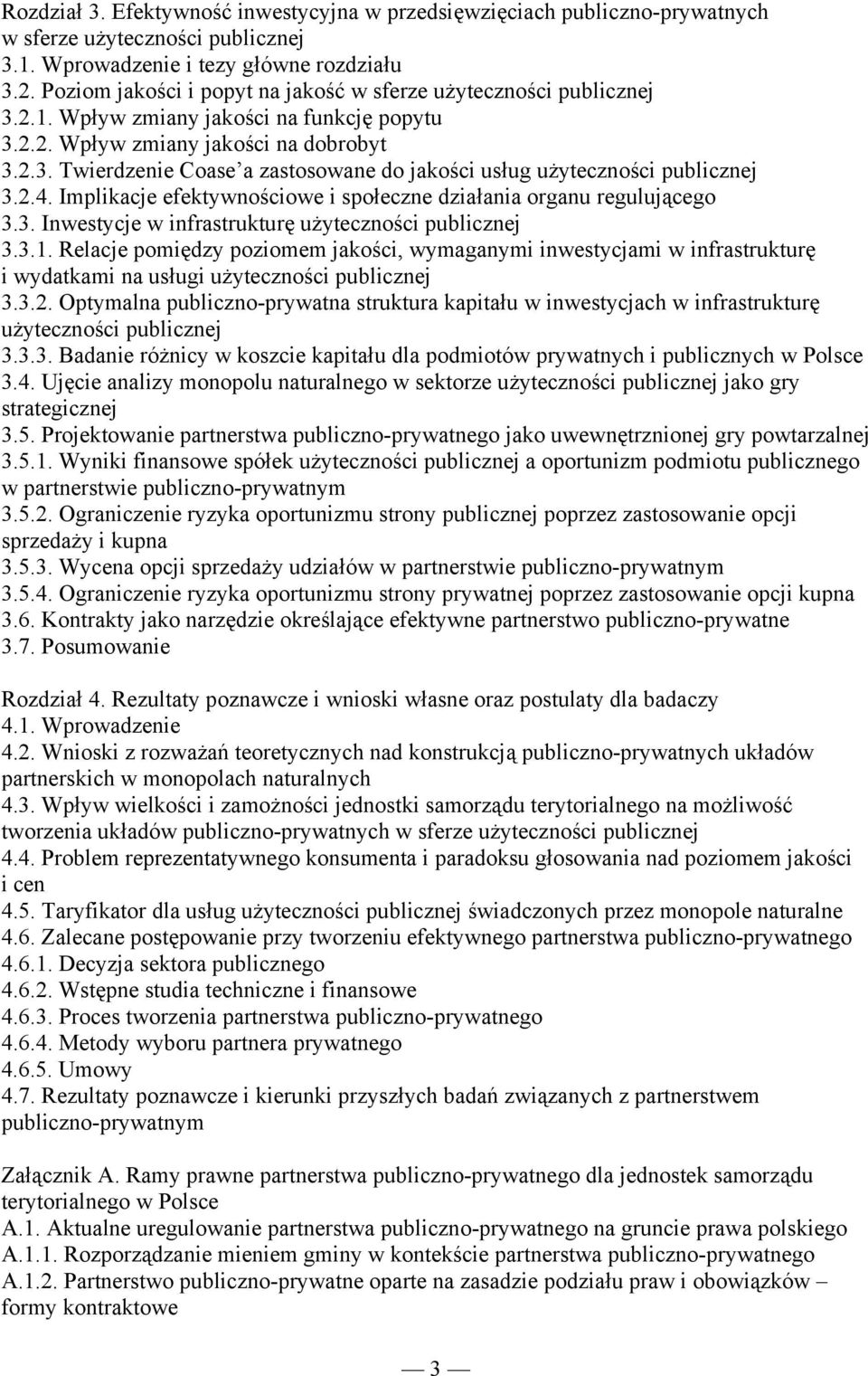 Rozdział 3. Efektywność inwestycyjna w przedsięwzięciach publiczno-prywatnych w sferze użyteczności publicznej
3.1. Wprowadzenie i tezy główne rozdziału
3.2. Poziom jakości i popyt na jakość w sferze użyteczności publicznej
3.2.1. Wpływ zmiany jakości na funkcję popytu
3.2.2. Wpływ zmiany jakości na dobrobyt
3.2.3. Twierdzenie Coase'a zastosowane do jakości usług użyteczności publicznej
3.2.4. Implikacje efektywnościowe i społeczne działania organu regulującego
3.3. Inwestycje w infrastrukturę użyteczności publicznej
3.3.1. Relacje pomiędzy poziomem jakości, wymaganymi inwestycjami w infrastrukturę i wydatkami na usługi użyteczności publicznej
3.3.2. Optymalna publiczno-prywatna struktura kapitału w inwestycjach w infrastrukturę użyteczności publicznej
3.3.3. Badanie różnicy w koszcie kapitału dla podmiotów prywatnych i publicznych w Polsce
3.4. Ujęcie analizy monopolu naturalnego w sektorze użyteczności publicznej jako gry strategicznej
3.5. Projektowanie partnerstwa publiczno-prywatnego jako uwewnętrznionej gry powtarzalnej
3.5.1. Wyniki finansowe spółek użyteczności publicznej a oportunizm podmiotu publicznego w partnerstwie publiczno-prywatnym
3.5.2. Ograniczenie ryzyka oportunizmu strony publicznej poprzez zastosowanie opcji sprzedaży i kupna
3.5.3. Wycena opcji sprzedaży udziałów w partnerstwie publiczno-prywatnym
3.5.4. Ograniczenie ryzyka oportunizmu strony prywatnej poprzez zastosowanie opcji kupna
3.6. Kontrakty jako narzędzie określające efektywne partnerstwo publiczno-prywatne
3.7. Posumowanie

Rozdział 4. Rezultaty poznawcze i wnioski własne oraz postulaty dla badaczy
4.1. Wprowadzenie
4.2. Wnioski z rozważań teoretycznych nad konstrukcją publiczno-prywatnych układów partnerskich w monopolach naturalnych
4.3. Wpływ wielkości i zamożności jednostki samorządu terytorialnego na możliwość tworzenia układów publiczno-prywatnych w sferze użyteczności publicznej
4.4. Problem reprezentatywnego konsumenta i paradoksu głosowania nad poziomem jakości i cen
4.5. Taryfikator dla usług użyteczności publicznej świadczonych przez monopole naturalne
4.6. Zalecane postępowanie przy tworzeniu efektywnego partnerstwa publiczno-prywatnego
4.6.1. Decyzja sektora publicznego
4.6.2. Wstępne studia techniczne i finansowe
4.6.3. Proces tworzenia partnerstwa publiczno-prywatnego
4.6.4. Metody wyboru partnera prywatnego
4.6.5. Umowy
4.7. Rezultaty poznawcze i kierunki przyszłych badań związanych z partnerstwem publiczno-prywatnym

Załącznik A. Ramy prawne partnerstwa publiczno-prywatnego dla jednostek samorządu terytorialnego w Polsce
A.1. Aktualne uregulowanie partnerstwa publiczno-prywatnego na gruncie prawa polskiego
A.1.1. Rozporządzanie mieniem gminy w kontekście partnerstwa publiczno-prywatnego
A.1.2. Partnerstwo publiczno-prywatne oparte na zasadzie podziału praw i obowiązków – formy kontraktowe

— 3 —